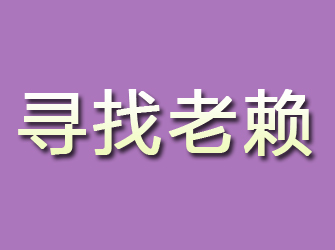 寻找老赖